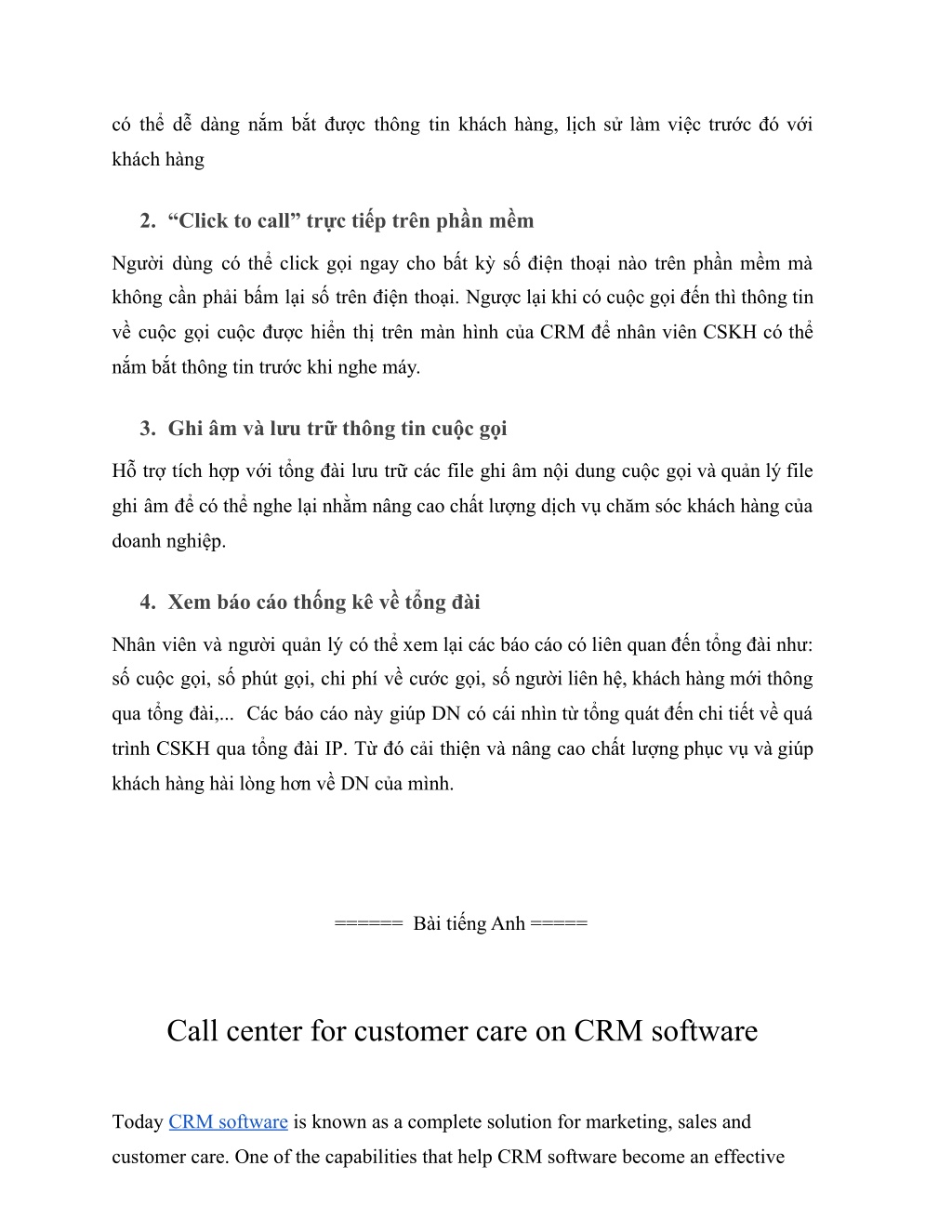 có thể dễ dàng nắm bắt được thông tin khách hàng, lịch sử làm việc trước đó với khách hàng

2. “Click to call” trực tiếp trên phần mềm

Người dùng có thể click gọi ngay cho bất kỳ số điện thoại nào trên phần mềm mà không cần phải bấm lại số trên điện thoại. Ngược lại khi có cuộc gọi đến thì thông tin về cuộc gọi cuộc được hiển thị trên màn hình của CRM để nhân viên CSKH có thể nắm bắt thông tin trước khi nghe máy.

3. Ghi âm và lưu trữ thông tin cuộc gọi

Hỗ trợ tích hợp với tổng đài lưu trữ các file ghi âm nội dung cuộc gọi và quản lý file ghi âm để có thể nghe lại nhằm nâng cao chất lượng dịch vụ chăm sóc khách hàng của doanh nghiệp.

4. Xem báo cáo thống kê về tổng đài

Nhân viên và người quản lý có thể xem lại các báo cáo có liên quan đến tổng đài như: số cuộc gọi, số phút gọi, chi phí về cước gọi, số người liên hệ, khách hàng mới thông qua tổng đài,... Các báo cáo này giúp DN có cái nhìn từ tổng quát đến chi tiết về quá trình CSKH qua tổng đài IP. Từ đó cải thiện và nâng cao chất lượng phục vụ và giúp khách hàng hài lòng hơn về DN của mình.

====== Bài tiếng Anh =====

Call center for customer care on CRM software

Today CRM software is known as a complete solution for marketing, sales and customer care. One of the capabilities that help CRM software become an effective